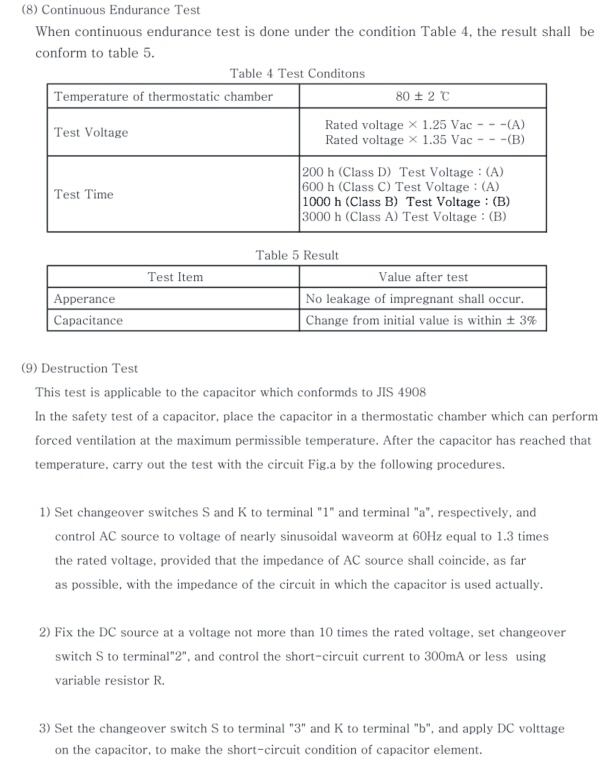 (8) Continuous Endurance Test

When continuous endurance test is done under the condition Table 4, the result shall be conform to table 5.

Table 4 Test Conditons

| Temperature of thermostatic chamber | 80 ± 2 ℃ |
|---|---|
| Test Voltage | Rated voltage × 1.25 Vac - - -(A)<br>Rated voltage × 1.35 Vac - - -(B) |
| Test Time | 200 h (Class D) Test Voltage : (A)<br>600 h (Class C) Test Voltage : (A)<br>1000 h (Class B) Test Voltage : (B)<br>3000 h (Class A) Test Voltage : (B) |

Table 5 Result

| Test Item | Value after test |
|---|---|
| Apperance | No leakage of impregnant shall occur. |
| Capacitance | Change from initial value is within ± 3% |

(9) Destruction Test

This test is applicable to the capacitor which conformds to JIS 4908

In the safety test of a capacitor, place the capacitor in a thermostatic chamber which can perform forced ventilation at the maximum permissible temperature. After the capacitor has reached that temperature, carry out the test with the circuit Fig.a by the following procedures.

1) Set changeover switches S and K to terminal "1" and terminal "a", respectively, and control AC source to voltage of nearly sinusoidal waveorm at 60Hz equal to 1.3 times the rated voltage, provided that the impedance of AC source shall coincide, as far as possible, with the impedance of the circuit in which the capacitor is used actually.

2) Fix the DC source at a voltage not more than 10 times the rated voltage, set changeover switch S to terminal"2", and control the short-circuit current to 300mA or less using variable resistor R.

3) Set the changeover switch S to terminal "3" and K to terminal "b", and apply DC volttage on the capacitor, to make the short-circuit condition of capacitor element.